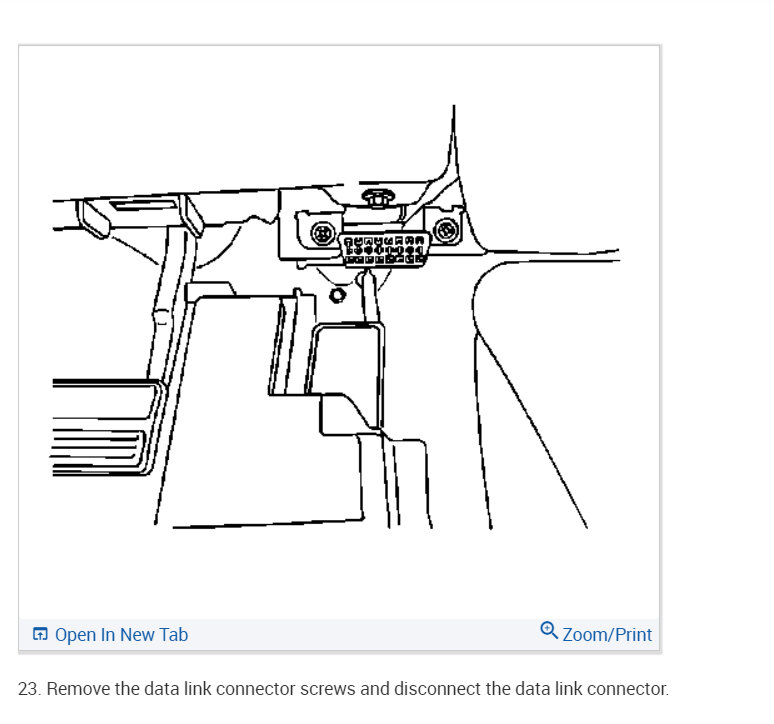 Open In New Tab

Zoom/Print

23. Remove the data link connector screws and disconnect the data link connector.